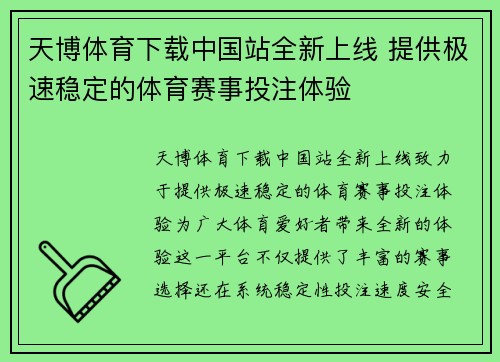 天博体育下载中国站全新上线 提供极速稳定的体育赛事投注体验

天博体育下载中国站全新上线致力于提供极速稳定的体育赛事投注体验为广大体育爱好者带来全新的体验这一平台不仅提供了丰富的赛事选择还在系统稳定性投注速度安全